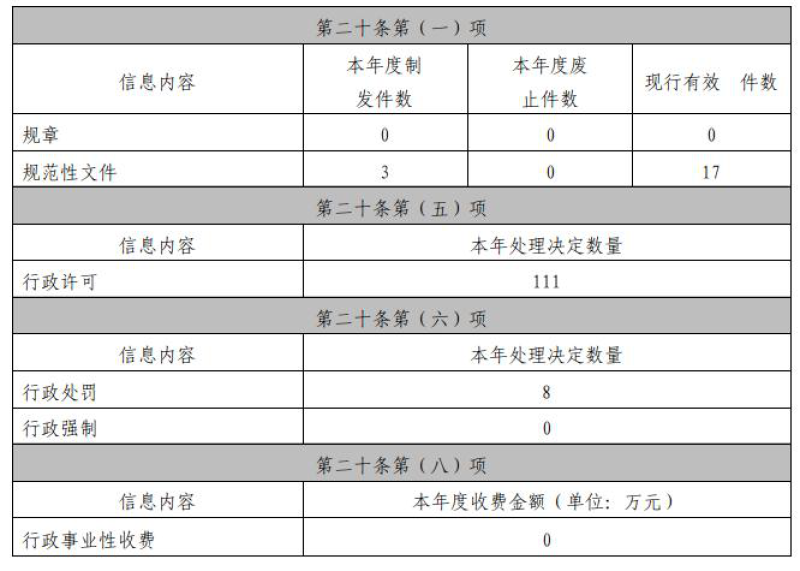 | 第二十条第（一）项 | | | |
|---|---|---|---|
| 信息内容 | 本年度制发件数 | 本年度废止件数 | 现行有效 件数 |
| 规章 | 0 | 0 | 0 |
| 规范性文件 | 3 | 0 | 17 |
| 第二十条第（五）项 | | | |
| 信息内容 | 本年处理决定数量 | | |
| 行政许可 | 111 | | |
| 第二十条第（六）项 | | | |
| 信息内容 | 本年处理决定数量 | | |
| 行政处罚 | 8 | | |
| 行政强制 | 0 | | |
| 第二十条第（八）项 | | | |
| 信息内容 | 本年度收费金额（单位：万元） | | |
| 行政事业性收费 | 0 | | |